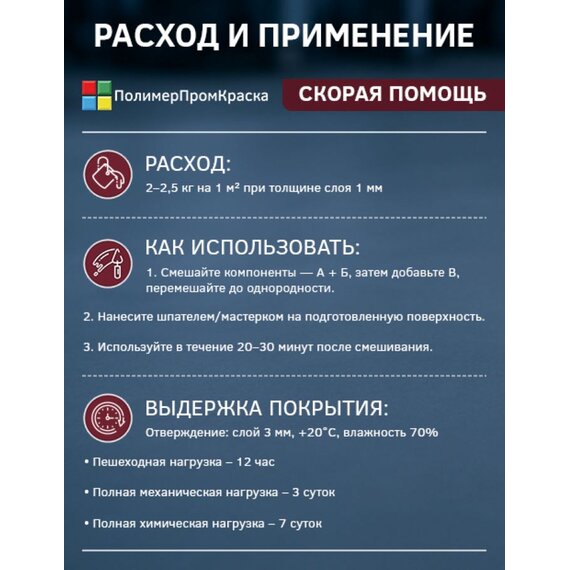 РАСХОД И ПРИМЕНЕНИЕ

ПолимерПромКраска

СКОРАЯ ПОМОЩЬ

РАСХОД:

2–2,5 кг на 1 м² при толщине слоя 1 мм

КАК ИСПОЛЬЗОВАТЬ:

1. Смешайте компоненты — А + Б, затем добавьте В, перемешайте до однородности.

2. Нанесите шпателем/мастерком на подготовленную поверхность.

3. Используйте в течение 20–30 минут после смешивания.

ВЫДЕРЖКА ПОКРЫТИЯ:

Отверждение: слой 3 мм, +20°С, влажность 70%

• Пешеходная нагрузка – 12 час

• Полная механическая нагрузка – 3 суток

• Полная химическая нагрузка – 7 суток